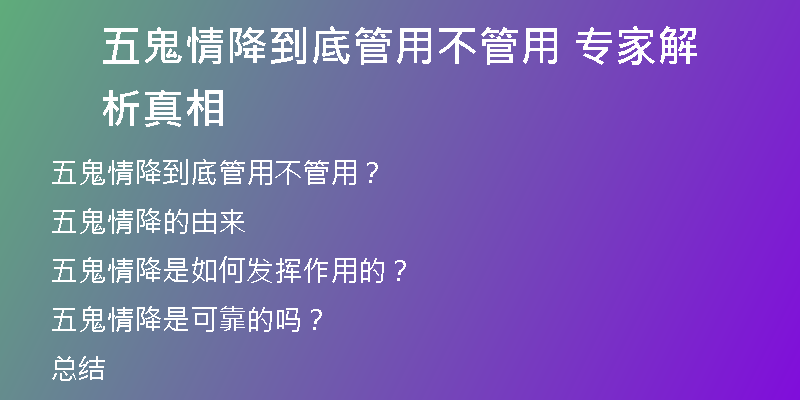 五鬼情降到底管用不管用 专家解析真相

五鬼情降到底管用不管用？

五鬼情降的由来

五鬼情降是如何发挥作用的？

五鬼情降是可靠的吗？

总结